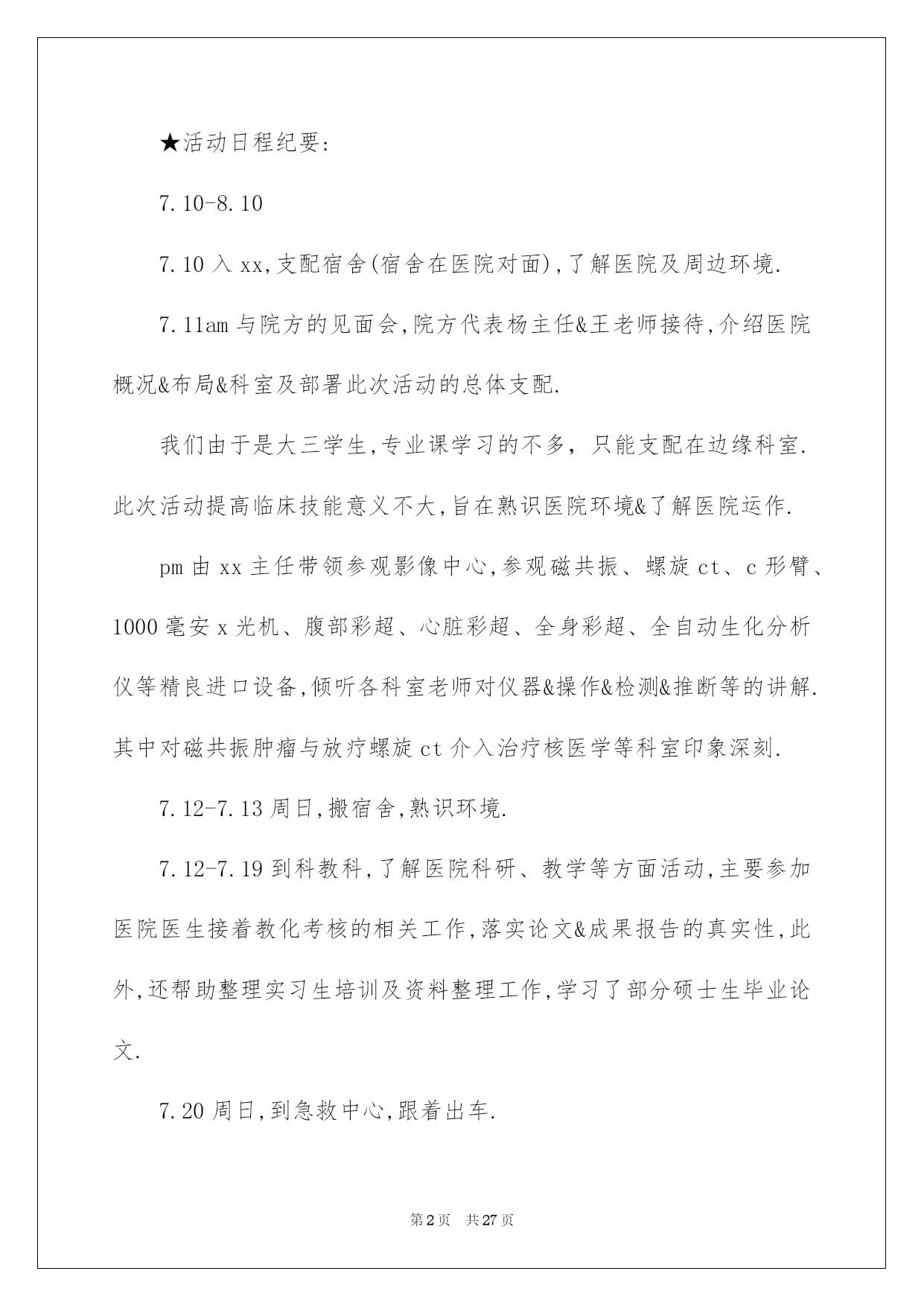 ★活动日程纪要:

7.10-8.10

7.10 入 xx,支配宿舍(宿舍在医院对面),了解医院及周边环境.

7.11am 与院方的见面会,院方代表杨主任&王老师接待,介绍医院概况&布局&科室及部署此次活动的总体支配.

我们由于是大三学生,专业课学习的不多，只能支配在边缘科室.此次活动提高临床技能意义不大,旨在熟识医院环境&了解医院运作.

pm 由 xx 主任带领参观影像中心,参观磁共振、螺旋 ct、c 形臂、1000 毫安 x 光机、腹部彩超、心脏彩超、全身彩超、全自动生化分析仪等精良进口设备,倾听各科室老师对仪器&操作&检测&推断等的讲解.其中对磁共振肿瘤与放疗螺旋 ct 介入治疗核医学等科室印象深刻.

7.12-7.13 周日,搬宿舍,熟识环境.

7.12-7.19 到科教科,了解医院科研、教学等方面活动,主要参加医院医生接着教化考核的相关工作,落实论文&成果报告的真实性,此外,还帮助整理实习生培训及资料整理工作,学习了部分硕士生毕业论文.

7.20 周日,到急救中心,跟着出车.

第 2 页　共 27 页